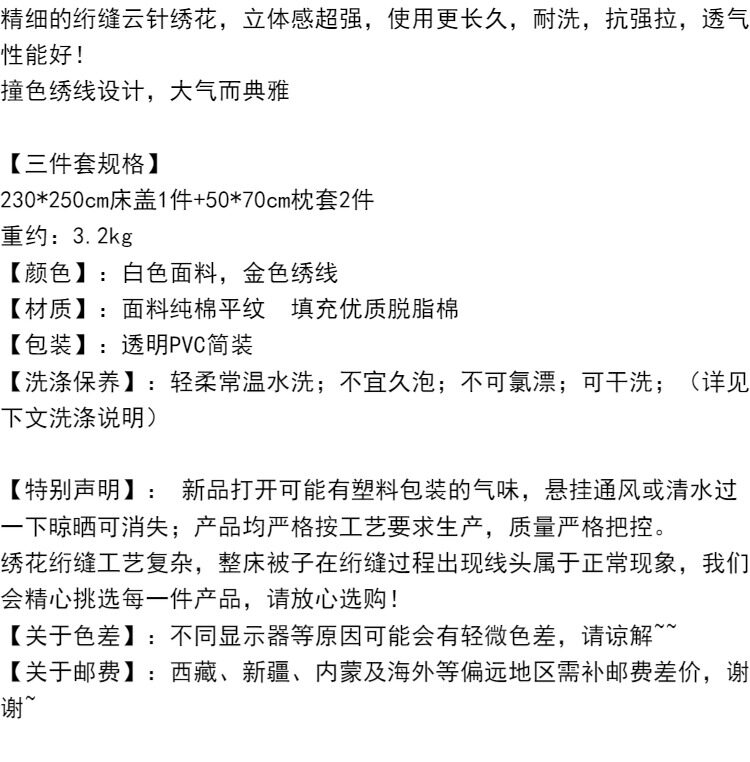 精细的绗缝云针绣花，立体感超强，使用更长久，耐洗，抗强拉，透气性能好！
撞色绣线设计，大气而典雅

【三件套规格】
230*250cm床盖1件+50*70cm枕套2件
重约：3.2kg
【颜色】：白色面料，金色绣线
【材质】：面料纯棉平纹　填充优质脱脂棉
【包装】：透明PVC简装
【洗涤保养】：轻柔常温水洗；不宜久泡；不可氯漂；可干洗；（详见下文洗涤说明）

【特别声明】：　新品打开可能有塑料包装的气味，悬挂通风或清水过一下晾晒可消失；产品均严格按工艺要求生产，质量严格把控。
绣花绗缝工艺复杂，整床被子在绗缝过程出现线头属于正常现象，我们会精心挑选每一件产品，请放心选购！
【关于色差】：不同显示器等原因可能会有轻微色差，请谅解~~
【关于邮费】：西藏、新疆、内蒙及海外等偏远地区需补邮费差价，谢谢~